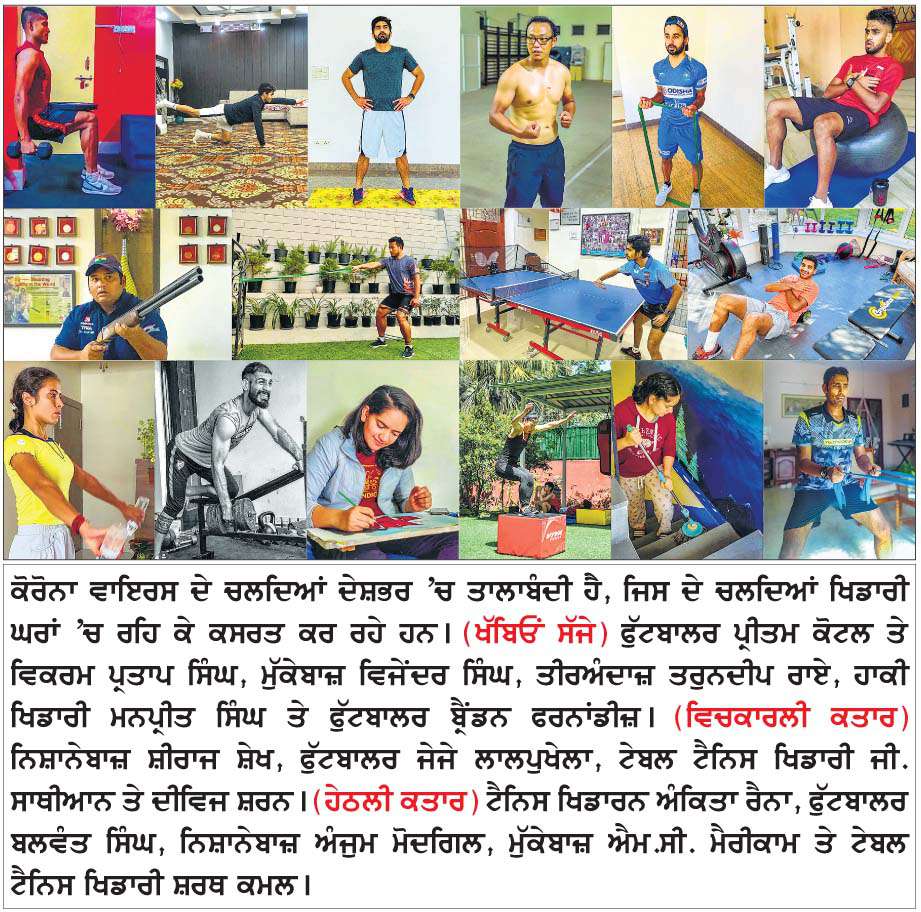 ਕੋਰੋਨਾ ਵਾਇਰਸ ਦੇ ਚਲਦਿਆਂ ਦੇਸ਼ਭਰ 'ਚ ਤਾਲਾਬੰਦੀ ਹੈ, ਜਿਸ ਦੇ ਚਲਦਿਆਂ ਖਿਡਾਰੀ ਘਰਾਂ 'ਚ ਰਹਿ ਕੇ ਕਸਰਤ ਕਰ ਰਹੇ ਹਨ। (ਖੱਬਿਓਂ ਸੱਜੇ) ਫੁੱਟਬਾਲਰ ਪ੍ਰੀਤਮ ਕੋਟਲ ਤੇ ਵਿਕਰਮ ਪ੍ਰਤਾਪ ਸਿੰਘ, ਮੁੱਕੇਬਾਜ਼ ਵਿਜੇਂਦਰ ਸਿੰਘ, ਤੀਰਅੰਦਾਜ਼ ਤਰੁਨਦੀਪ ਰਾਏ, ਹਾਕੀ ਖਿਡਾਰੀ ਮਨਪ੍ਰੀਤ ਸਿੰਘ ਤੇ ਫੁੱਟਬਾਲਰ ਬ੍ਰੈਂਡਨ ਫਰਨਾਂਡੀਜ਼। (ਵਿਚਕਾਰਲੀ ਕਤਾਰ) ਨਿਸ਼ਾਨੇਬਾਜ਼ ਸ਼ੀਰਾਜ ਸ਼ੇਖ, ਫੁੱਟਬਾਲਰ ਜੇਜੇ ਲਾਲਪੁਖੇਲਾ, ਟੇਬਲ ਟੈਨਿਸ ਖਿਡਾਰੀ ਜੀ. ਸਾਥੀਆਨ ਤੇ ਦੀਵਿਜ ਸ਼ਰਨ। (ਹੇਠਲੀ ਕਤਾਰ) ਟੈਨਿਸ ਖਿਡਾਰਨ ਅੰਕਿਤਾ ਰੈਨਾ, ਫੁੱਟਬਾਲਰ ਬਲਵੰਤ ਸਿੰਘ, ਨਿਸ਼ਾਨੇਬਾਜ਼ ਅੰਜੁਮ ਮੋਦਗਿਲ, ਮੁੱਕੇਬਾਜ਼ ਐਮ.ਸੀ. ਮੈਰੀਕਾਮ ਤੇ ਟੇਬਲ ਟੈਨਿਸ ਖਿਡਾਰੀ ਸ਼ਰਥ ਕਮਲ।